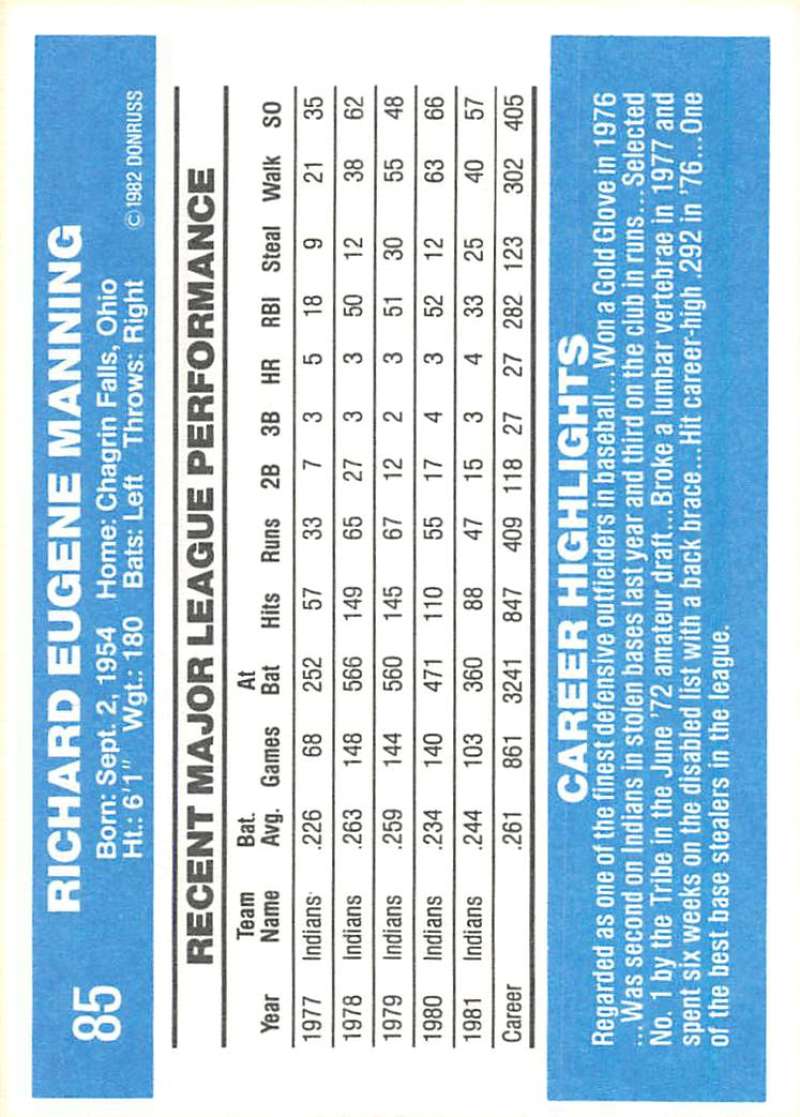 85

RICHARD EUGENE MANNING

Born: Sept. 2, 1954 Home: Chagrin Falls, Ohio
Ht.: 6'1" Wgt.: 180 Bats: Left Throws: Right

© 1982 DONRUSS

RECENT MAJOR LEAGUE PERFORMANCE

| Year | Team Name | Bat. Avg. | Games | At Bat | Hits | Runs | 2B | 3B | HR | RBI | Steal | Walk | SO |
|---|---|---|---|---|---|---|---|---|---|---|---|---|---|
| 1977 | Indians | .226 | 68 | 252 | 57 | 33 | 7 | 3 | 5 | 18 | 9 | 21 | 35 |
| 1978 | Indians | .263 | 148 | 566 | 149 | 65 | 27 | 3 | 3 | 50 | 12 | 38 | 62 |
| 1979 | Indians | .259 | 144 | 560 | 145 | 67 | 12 | 2 | 3 | 51 | 30 | 55 | 48 |
| 1980 | Indians | .234 | 140 | 471 | 110 | 55 | 17 | 4 | 3 | 52 | 12 | 63 | 66 |
| 1981 | Indians | .244 | 103 | 360 | 88 | 47 | 15 | 3 | 4 | 33 | 25 | 40 | 57 |
| Career | | .261 | 861 | 3241 | 847 | 409 | 118 | 27 | 27 | 282 | 123 | 302 | 405 |

CAREER HIGHLIGHTS

Regarded as one of the finest defensive outfielders in baseball...Won a Gold Glove in 1976 ...Was second on Indians in stolen bases last year and third on the club in runs...Selected No. 1 by the Tribe in the June '72 amateur draft...Broke a lumbar vertebrae in 1977 and spent six weeks on the disabled list with a back brace...Hit career-high .292 in '76...One of the best base stealers in the league.